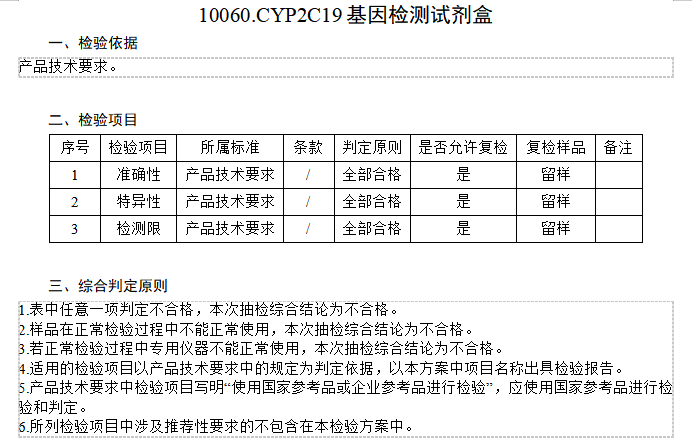 10060.CYP2C19 基因检测试剂盒

一、检验依据

产品技术要求。

二、检验项目

| 序号 | 检验项目 | 所属标准 | 条款 | 判定原则 | 是否允许复检 | 复检样品 | 备注 |
|---|---|---|---|---|---|---|---|
| 1 | 准确性 | 产品技术要求 | / | 全部合格 | 是 | 留样 | |
| 2 | 特异性 | 产品技术要求 | / | 全部合格 | 是 | 留样 | |
| 3 | 检测限 | 产品技术要求 | / | 全部合格 | 是 | 留样 | |

三、综合判定原则

1.表中任意一项判定不合格，本次抽检综合结论为不合格。
2.样品在正常检验过程中不能正常使用，本次抽检综合结论为不合格。
3.若正常检验过程中专用仪器不能正常使用，本次抽检综合结论为不合格。
4.适用的检验项目以产品技术要求中的规定为判定依据，以本方案中项目名称出具检验报告。
5.产品技术要求中检验项目写明“使用国家参考品或企业参考品进行检验”，应使用国家参考品进行检验和判定。
6.所列检验项目中涉及推荐性要求的不包含在本检验方案中。